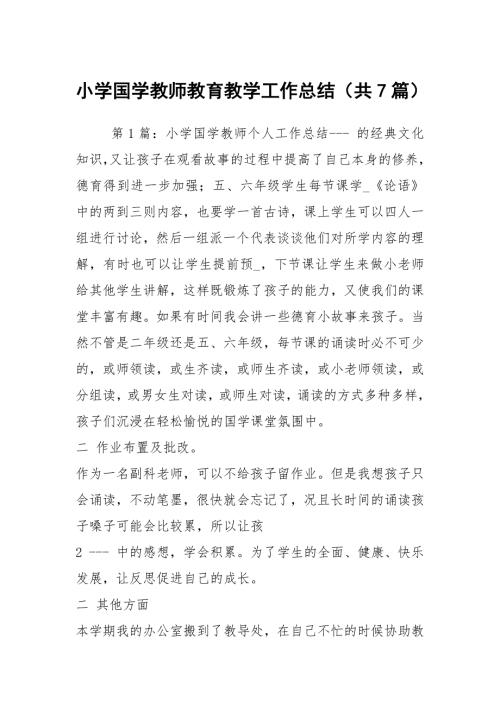 小学国学教师教育教学工作总结（共7篇）

第1篇：小学国学教师个人工作总结--- 的经典文化知识,又让孩子在观看故事的过程中提高了自己本身的修养，德育得到进一步加强；五、六年级学生每节课学_《论语》中的两到三则内容，也要学一首古诗，课上学生可以四人一组进行讨论，然后一组派一个代表谈谈他们对所学内容的理解，有时也可以让学生提前预_，下节课让学生来做小老师给其他学生讲解，这样既锻炼了孩子的能力，又使我们的课堂丰富有趣。如果有时间我会讲一些德育小故事来孩子。当然不管是二年级还是五、六年级，每节课的诵读时必不可少的，或师领读，或生齐读，或师生齐读，或小老师领读，或分组读，或男女生对读，或师生对读，诵读的方式多种多样，孩子们沉浸在轻松愉悦的国学课堂氛围中。

二 作业布置及批改。

作为一名副科老师，可以不给孩子留作业。但是我想孩子只会诵读，不动笔墨，很快就会忘记了，况且长时间的诵读孩子嗓子可能会比较累，所以让孩

2 --- 中的感想，学会积累。为了学生的全面、健康、快乐发展，让反思促进自己的成长。

二 其他方面

本学期我的办公室搬到了教导处，在自己不忙的时候协助教